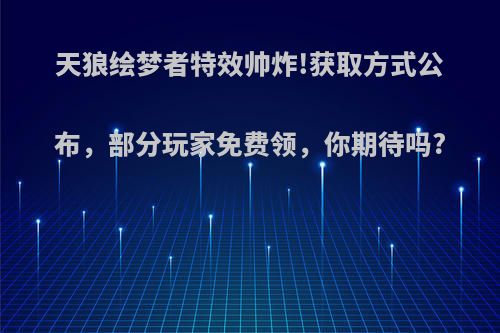 天狼绘梦者特效帅炸!获取方式公布，部分玩家免费领，你期待吗?